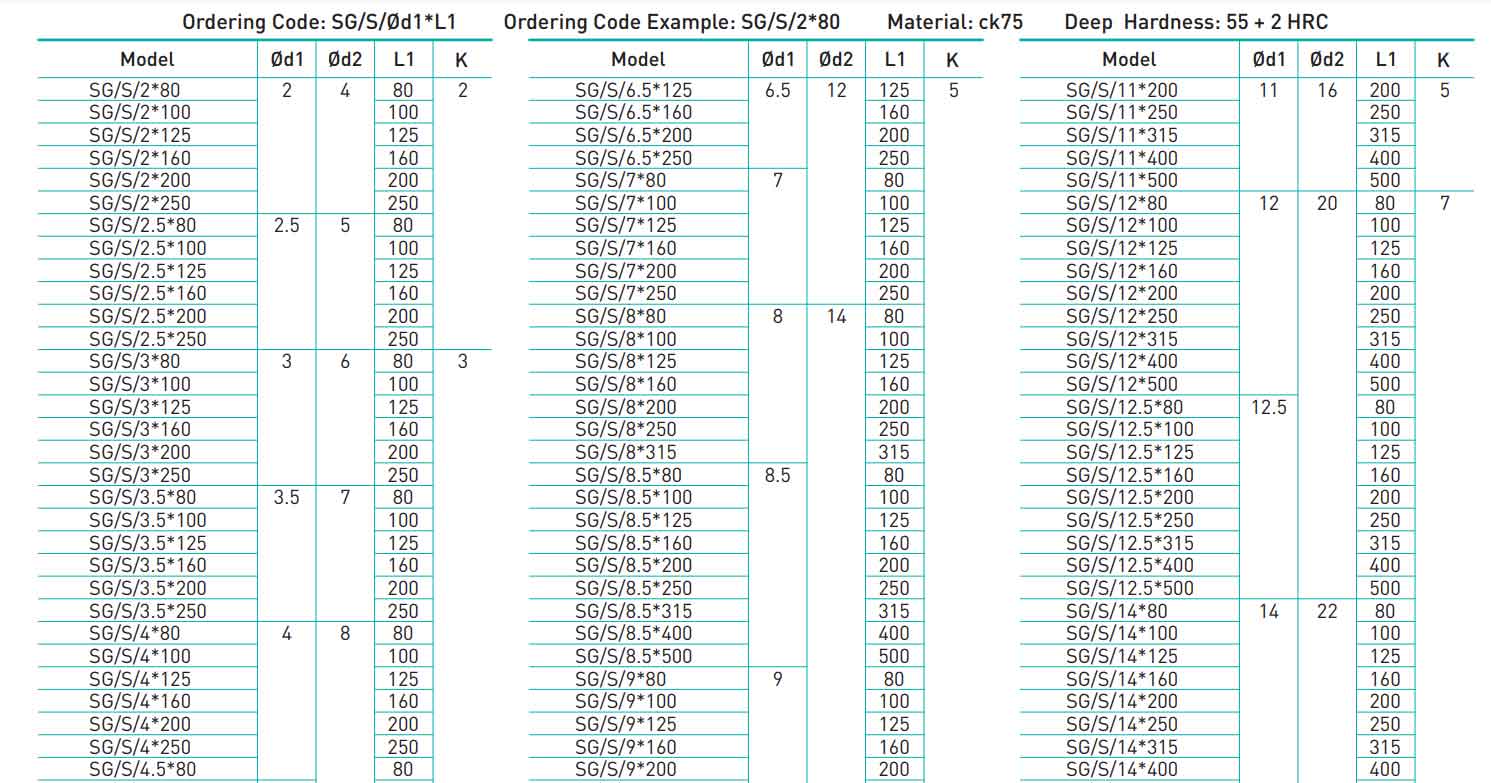 Ordering Code: SG/S/Ød1*L1 Ordering Code Example: SG/S/2*80 Material: ck75 Deep Hardness: 55 + 2 HRC

| Model | Ød1 | Ød2 | L1 | K |
|---|---|---|---|---|
| SG/S/2*80 | 2 | 4 | 80 | 2 |
| SG/S/2*100 | | | 100 | |
| SG/S/2*125 | | | 125 | |
| SG/S/2*160 | | | 160 | |
| SG/S/2*200 | | | 200 | |
| SG/S/2*250 | | | 250 | |
| SG/S/2.5*80 | 2.5 | 5 | 80 | |
| SG/S/2.5*100 | | | 100 | |
| SG/S/2.5*125 | | | 125 | |
| SG/S/2.5*160 | | | 160 | |
| SG/S/2.5*200 | | | 200 | |
| SG/S/2.5*250 | | | 250 | |
| SG/S/3*80 | 3 | 6 | 80 | 3 |
| SG/S/3*100 | | | 100 | |
| SG/S/3*125 | | | 125 | |
| SG/S/3*160 | | | 160 | |
| SG/S/3*200 | | | 200 | |
| SG/S/3*250 | | | 250 | |
| SG/S/3.5*80 | 3.5 | 7 | 80 | |
| SG/S/3.5*100 | | | 100 | |
| SG/S/3.5*125 | | | 125 | |
| SG/S/3.5*160 | | | 160 | |
| SG/S/3.5*200 | | | 200 | |
| SG/S/3.5*250 | | | 250 | |
| SG/S/4*80 | 4 | 8 | 80 | |
| SG/S/4*100 | | | 100 | |
| SG/S/4*125 | | | 125 | |
| SG/S/4*160 | | | 160 | |
| SG/S/4*200 | | | 200 | |
| SG/S/4*250 | | | 250 | |
| SG/S/4.5*80 | | | 80 | |

| Model | Ød1 | Ød2 | L1 | K |
|---|---|---|---|---|
| SG/S/6.5*125 | 6.5 | 12 | 125 | 5 |
| SG/S/6.5*160 | | | 160 | |
| SG/S/6.5*200 | | | 200 | |
| SG/S/6.5*250 | | | 250 | |
| SG/S/7*80 | 7 | | 80 | |
| SG/S/7*100 | | | 100 | |
| SG/S/7*125 | | | 125 | |
| SG/S/7*160 | | | 160 | |
| SG/S/7*200 | | | 200 | |
| SG/S/7*250 | | | 250 | |
| SG/S/8*80 | 8 | 14 | 80 | |
| SG/S/8*100 | | | 100 | |
| SG/S/8*125 | | | 125 | |
| SG/S/8*160 | | | 160 | |
| SG/S/8*200 | | | 200 | |
| SG/S/8*250 | | | 250 | |
| SG/S/8*315 | | | 315 | |
| SG/S/8.5*80 | 8.5 | | 80 | |
| SG/S/8.5*100 | | | 100 | |
| SG/S/8.5*125 | | | 125 | |
| SG/S/8.5*160 | | | 160 | |
| SG/S/8.5*200 | | | 200 | |
| SG/S/8.5*250 | | | 250 | |
| SG/S/8.5*315 | | | 315 | |
| SG/S/8.5*400 | | | 400 | |
| SG/S/8.5*500 | | | 500 | |
| SG/S/9*80 | 9 | | 80 | |
| SG/S/9*100 | | | 100 | |
| SG/S/9*125 | | | 125 | |
| SG/S/9*160 | | | 160 | |
| SG/S/9*200 | | | 200 | |

| Model | Ød1 | Ød2 | L1 | K |
|---|---|---|---|---|
| SG/S/11*200 | 11 | 16 | 200 | 5 |
| SG/S/11*250 | | | 250 | |
| SG/S/11*315 | | | 315 | |
| SG/S/11*400 | | | 400 | |
| SG/S/11*500 | | | 500 | |
| SG/S/12*80 | 12 | 20 | 80 | 7 |
| SG/S/12*100 | | | 100 | |
| SG/S/12*125 | | | 125 | |
| SG/S/12*160 | | | 160 | |
| SG/S/12*200 | | | 200 | |
| SG/S/12*250 | | | 250 | |
| SG/S/12*315 | | | 315 | |
| SG/S/12*400 | | | 400 | |
| SG/S/12*500 | | | 500 | |
| SG/S/12.5*80 | 12.5 | | 80 | |
| SG/S/12.5*100 | | | 100 | |
| SG/S/12.5*125 | | | 125 | |
| SG/S/12.5*160 | | | 160 | |
| SG/S/12.5*200 | | | 200 | |
| SG/S/12.5*250 | | | 250 | |
| SG/S/12.5*315 | | | 315 | |
| SG/S/12.5*400 | | | 400 | |
| SG/S/12.5*500 | | | 500 | |
| SG/S/14*80 | 14 | 22 | 80 | |
| SG/S/14*100 | | | 100 | |
| SG/S/14*125 | | | 125 | |
| SG/S/14*160 | | | 160 | |
| SG/S/14*200 | | | 200 | |
| SG/S/14*250 | | | 250 | |
| SG/S/14*315 | | | 315 | |
| SG/S/14*400 | | | 400 | |